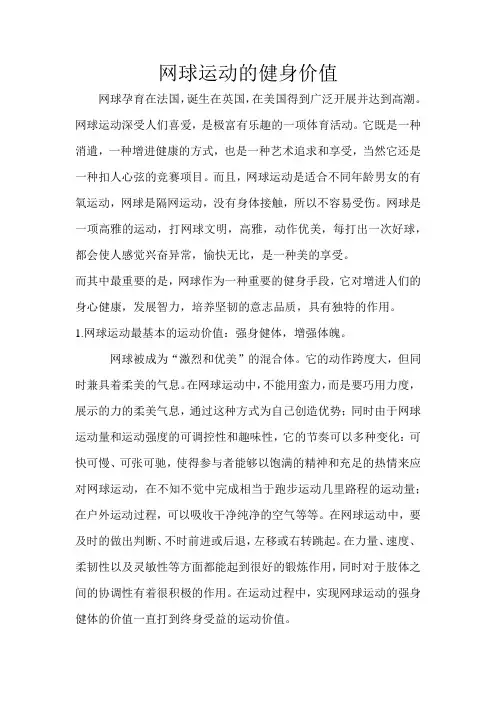 网球运动的健身价值

网球孕育在法国，诞生在英国，在美国得到广泛开展并达到高潮。网球运动深受人们喜爱，是极富有乐趣的一项体育活动。它既是一种消遣，一种增进健康的方式，也是一种艺术追求和享受，当然它还是一种扣人心弦的竞赛项目。而且，网球运动是适合不同年龄男女的有氧运动，网球是隔网运动，没有身体接触，所以不容易受伤。网球是一项高雅的运动，打网球文明，高雅，动作优美，每打出一次好球，都会使人感觉兴奋异常，愉快无比，是一种美的享受。

而其中最重要的是，网球作为一种重要的健身手段，它对增进人们的身心健康，发展智力，培养坚韧的意志品质，具有独特的作用。

1.网球运动最基本的运动价值：强身健体，增强体魄。

网球被成为“激烈和优美”的混合体。它的动作跨度大，但同时兼具着柔美的气息。在网球运动中，不能用蛮力，而是要巧用力度，展示的力的柔美气息，通过这种方式为自己创造优势；同时由于网球运动量和运动强度的可调控性和趣味性，它的节奏可以多种变化：可快可慢、可张可驰，使得参与者能够以饱满的精神和充足的热情来应对网球运动，在不知不觉中完成相当于跑步运动几里路程的运动量；在户外运动过程，可以吸收干净纯净的空气等等。在网球运动中，要及时的做出判断、不时前进或后退，左移或右转跳起。在力量、速度、柔韧性以及灵敏性等方面都能起到很好的锻炼作用，同时对于肢体之间的协调性有着很积极的作用。在运动过程中，实现网球运动的强身健体的价值一直打到终身受益的运动价值。